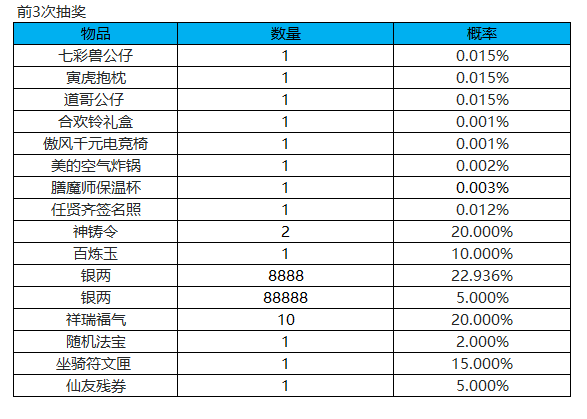 前3次抽奖

| 物品 | 数量 | 概率 |
|---|---|---|
| 七彩兽公仔 | 1 | 0.015% |
| 寅虎抱枕 | 1 | 0.015% |
| 道哥公仔 | 1 | 0.015% |
| 合欢铃礼盒 | 1 | 0.001% |
| 傲风千元电竞椅 | 1 | 0.001% |
| 美的空气炸锅 | 1 | 0.002% |
| 膳魔师保温杯 | 1 | 0.003% |
| 任贤齐签名照 | 1 | 0.012% |
| 神铸令 | 2 | 20.000% |
| 百炼玉 | 1 | 10.000% |
| 银两 | 8888 | 22.936% |
| 银两 | 88888 | 5.000% |
| 祥瑞福气 | 10 | 20.000% |
| 随机法宝 | 1 | 2.000% |
| 坐骑符文匣 | 1 | 15.000% |
| 仙友残券 | 1 | 5.000% |